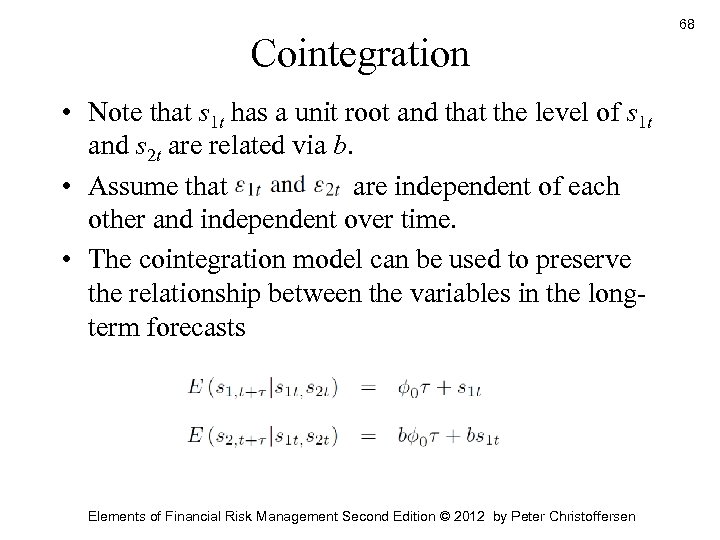 68

Cointegration

• Note that $s_{1t}$ has a unit root and that the level of $s_{1t}$ and $s_{2t}$ are related via $b$.

• Assume that $\varepsilon_{1t}$ and $\varepsilon_{2t}$ are independent of each other and independent over time.

• The cointegration model can be used to preserve the relationship between the variables in the long-term forecasts

$E(s_{1,t+\tau}|s_{1t}, s_{2t}) = \phi_0\tau + s_{1t}$

$E(s_{2,t+\tau}|s_{1t}, s_{2t}) = b\phi_0\tau + bs_{1t}$

Elements of Financial Risk Management Second Edition © 2012 by Peter Christoffersen